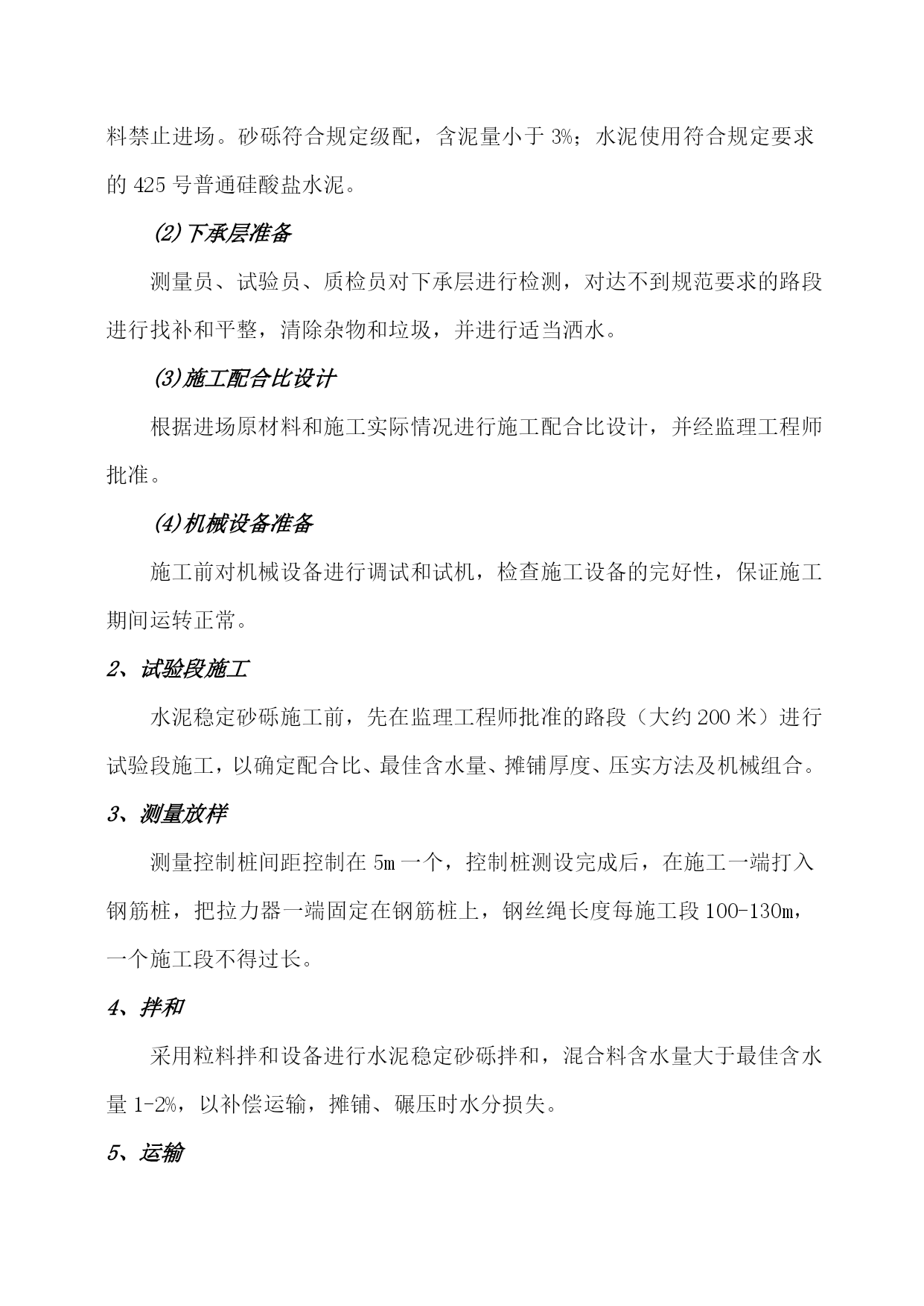 料禁止进场。砂砾符合规定级配，含泥量小于 3%；水泥使用符合规定要求的 425 号普通硅酸盐水泥。

(2)下承层准备

测量员、试验员、质检员对下承层进行检测，对达不到规范要求的路段进行找补和平整，清除杂物和垃圾，并进行适当洒水。

(3)施工配合比设计

根据进场原材料和施工实际情况进行施工配合比设计，并经监理工程师批准。

(4)机械设备准备

施工前对机械设备进行调试和试机，检查施工设备的完好性，保证施工期间运转正常。

2、试验段施工

水泥稳定砂砾施工前，先在监理工程师批准的路段（大约 200 米）进行试验段施工，以确定配合比、最佳含水量、摊铺厚度、压实方法及机械组合。

3、测量放样

测量控制桩间距控制在 5m 一个，控制桩测设完成后，在施工一端打入钢筋桩，把拉力器一端固定在钢筋桩上，钢丝绳长度每施工段 100-130m，一个施工段不得过长。

4、拌和

采用粒料拌和设备进行水泥稳定砂砾拌和，混合料含水量大于最佳含水量 1-2%，以补偿运输，摊铺、碾压时水分损失。

5、运输